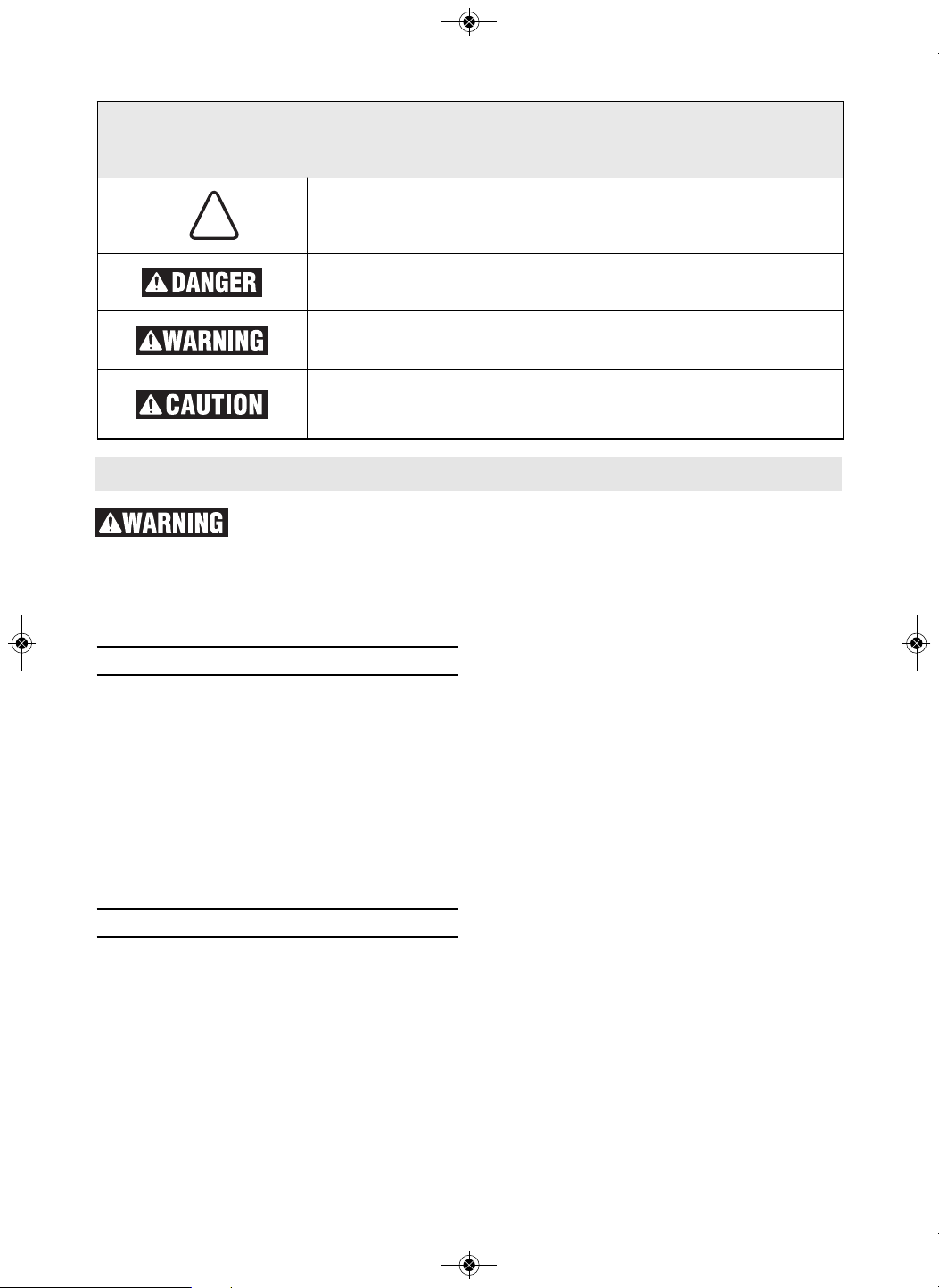 DANGER

WARNING

CAUTION

WARNING